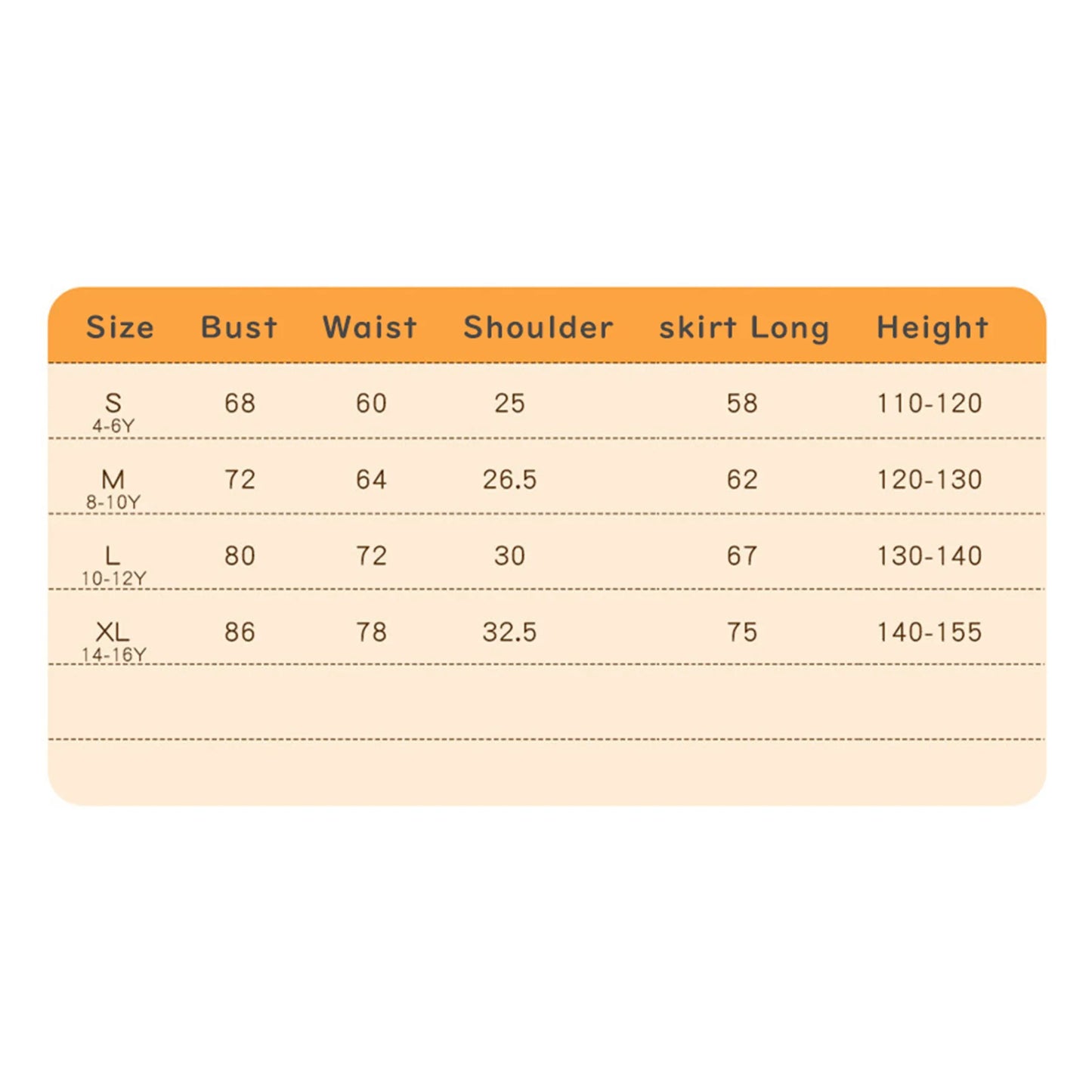 | Size | Bust | Waist | Shoulder | skirt Long | Height |
|---|---|---|---|---|---|
| S 4-6Y | 68 | 60 | 25 | 58 | 110-120 |
| M 8-10Y | 72 | 64 | 26.5 | 62 | 120-130 |
| L 10-12Y | 80 | 72 | 30 | 67 | 130-140 |
| XL 14-16Y | 86 | 78 | 32.5 | 75 | 140-155 |